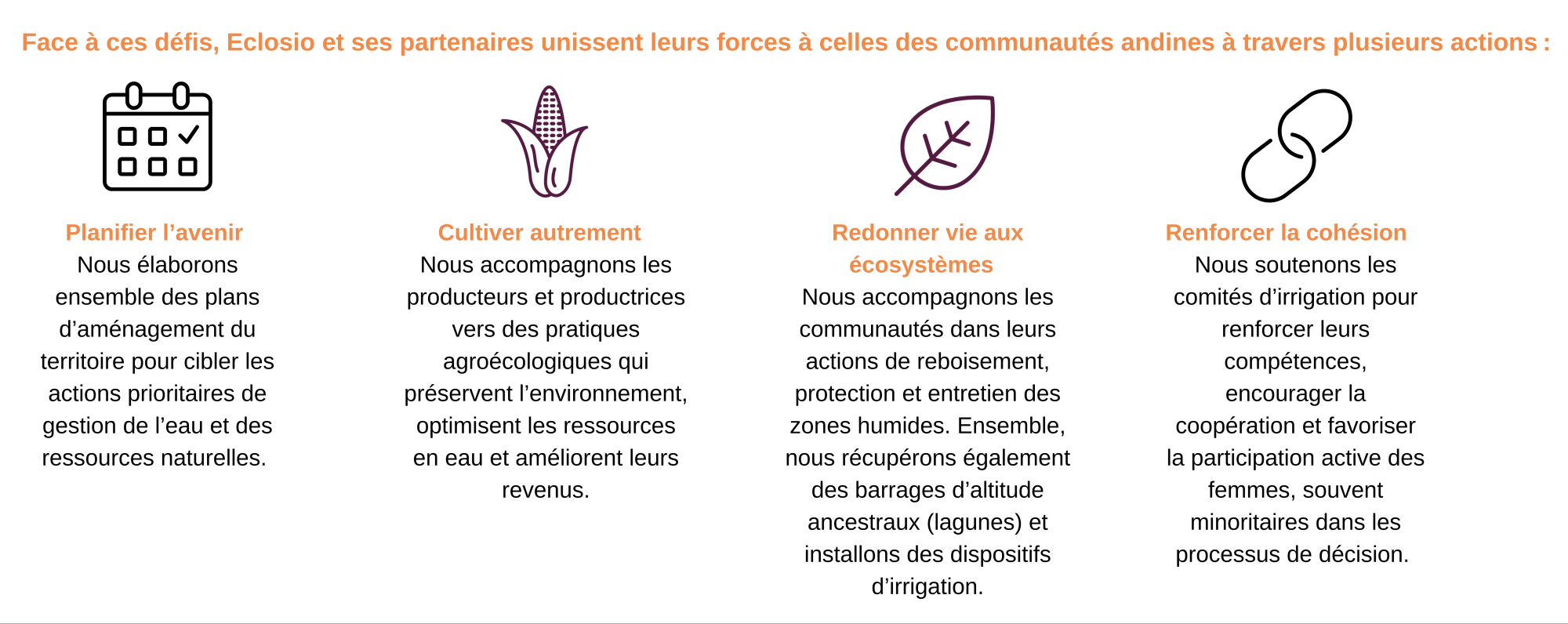 Face à ces défis, Eclosio et ses partenaires unissent leurs forces à celles des communautés andines à travers plusieurs actions :

Planifier l'avenir

Nous élaborons ensemble des plans d'aménagement du territoire pour cibler les actions prioritaires de gestion de l'eau et des ressources naturelles.

Cultiver autrement

Nous accompagnons les producteurs et productrices vers des pratiques agroécologiques qui préservent l'environnement, optimisent les ressources en eau et améliorent leurs revenus.

Redonner vie aux écosystèmes

Nous accompagnons les communautés dans leurs actions de reboisement, protection et entretien des zones humides. Ensemble, nous récupérons également des barrages d'altitude ancestraux (lagunes) et installons des dispositifs d'irrigation.

Renforcer la cohésion

Nous soutenons les comités d'irrigation pour renforcer leurs compétences, encourager la coopération et favoriser la participation active des femmes, souvent minoritaires dans les processus de décision.